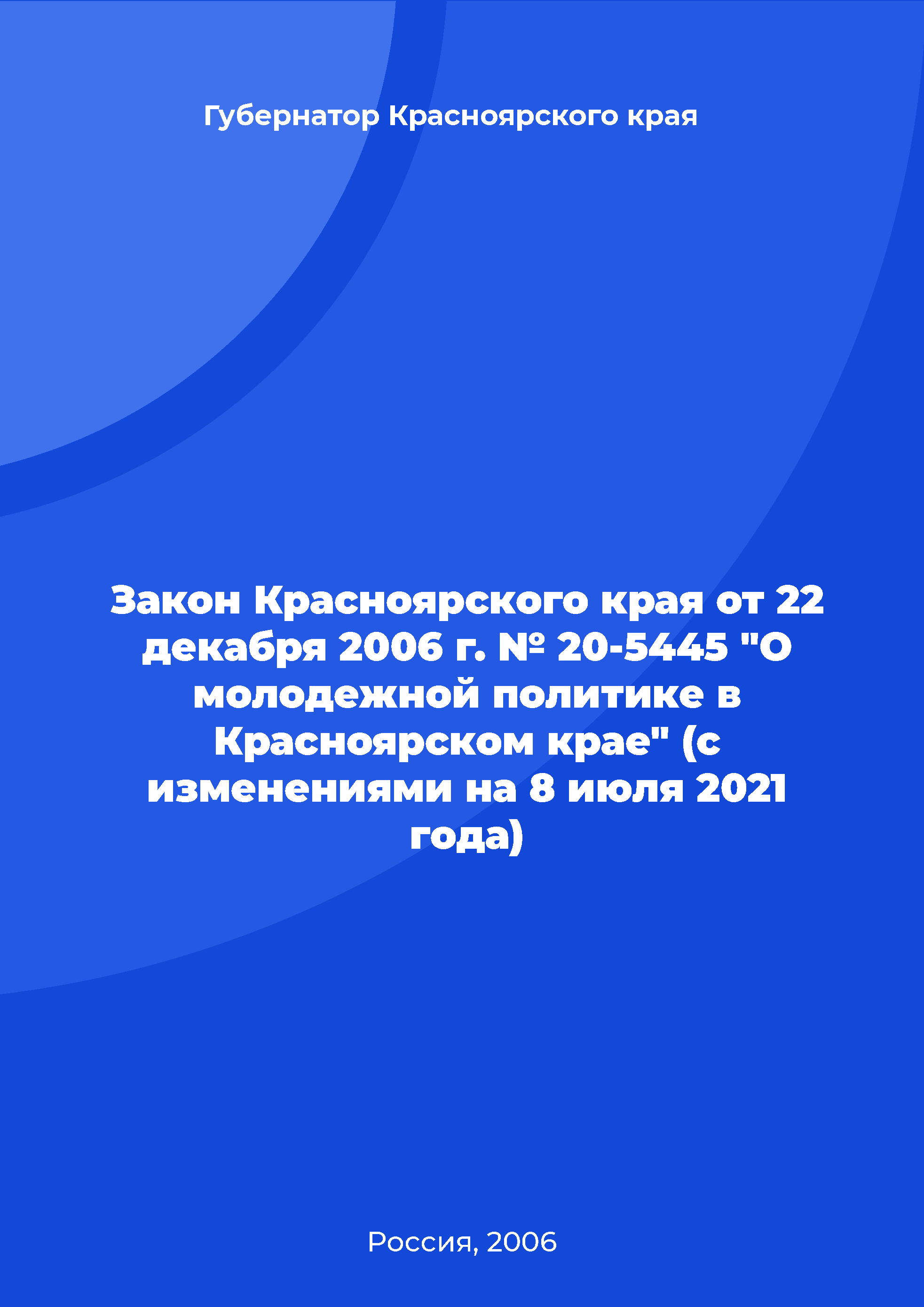 Губернатор Красноярского края

Закон Красноярского края от 22 декабря 2006 г. № 20-5445 "О молодежной политике в Красноярском крае" (с изменениями на 8 июля 2021 года)

Россия, 2006